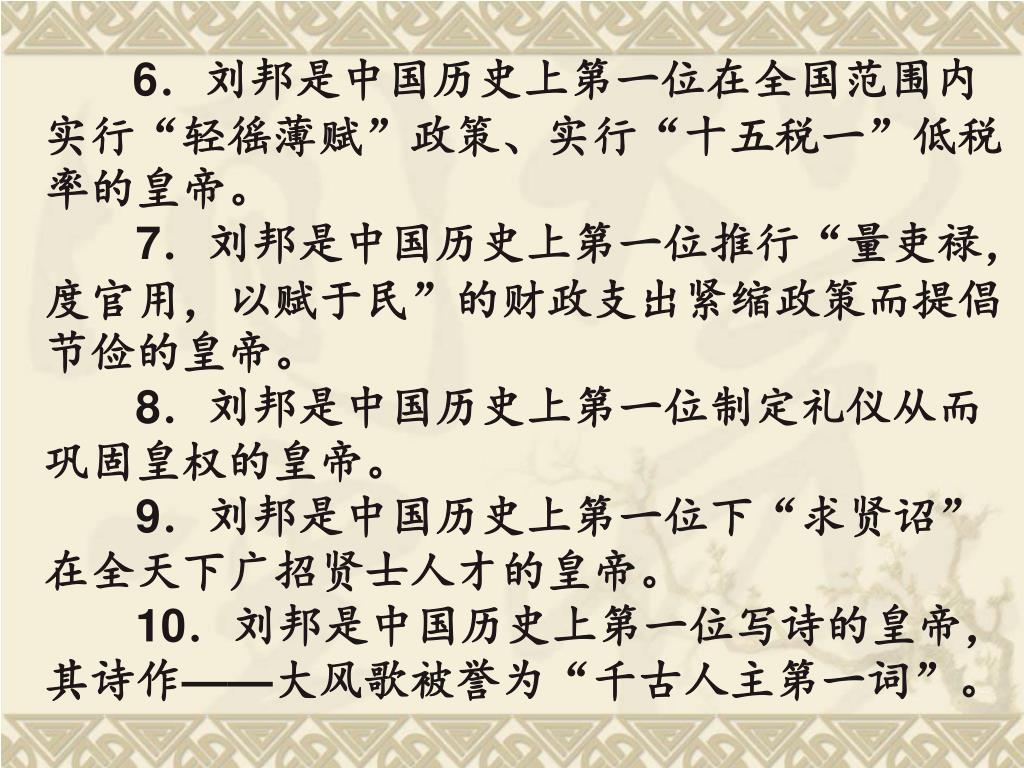 6．刘邦是中国历史上第一位在全国范围内实行“轻徭薄赋”政策、实行“十五税一”低税率的皇帝。

7．刘邦是中国历史上第一位推行“量吏禄，度官用，以赋于民”的财政支出紧缩政策而提倡节俭的皇帝。

8．刘邦是中国历史上第一位制定礼仪从而巩固皇权的皇帝。

9．刘邦是中国历史上第一位下“求贤诏”在全天下广招贤士人才的皇帝。

10．刘邦是中国历史上第一位写诗的皇帝，其诗作——大风歌被誉为“千古人主第一词”。